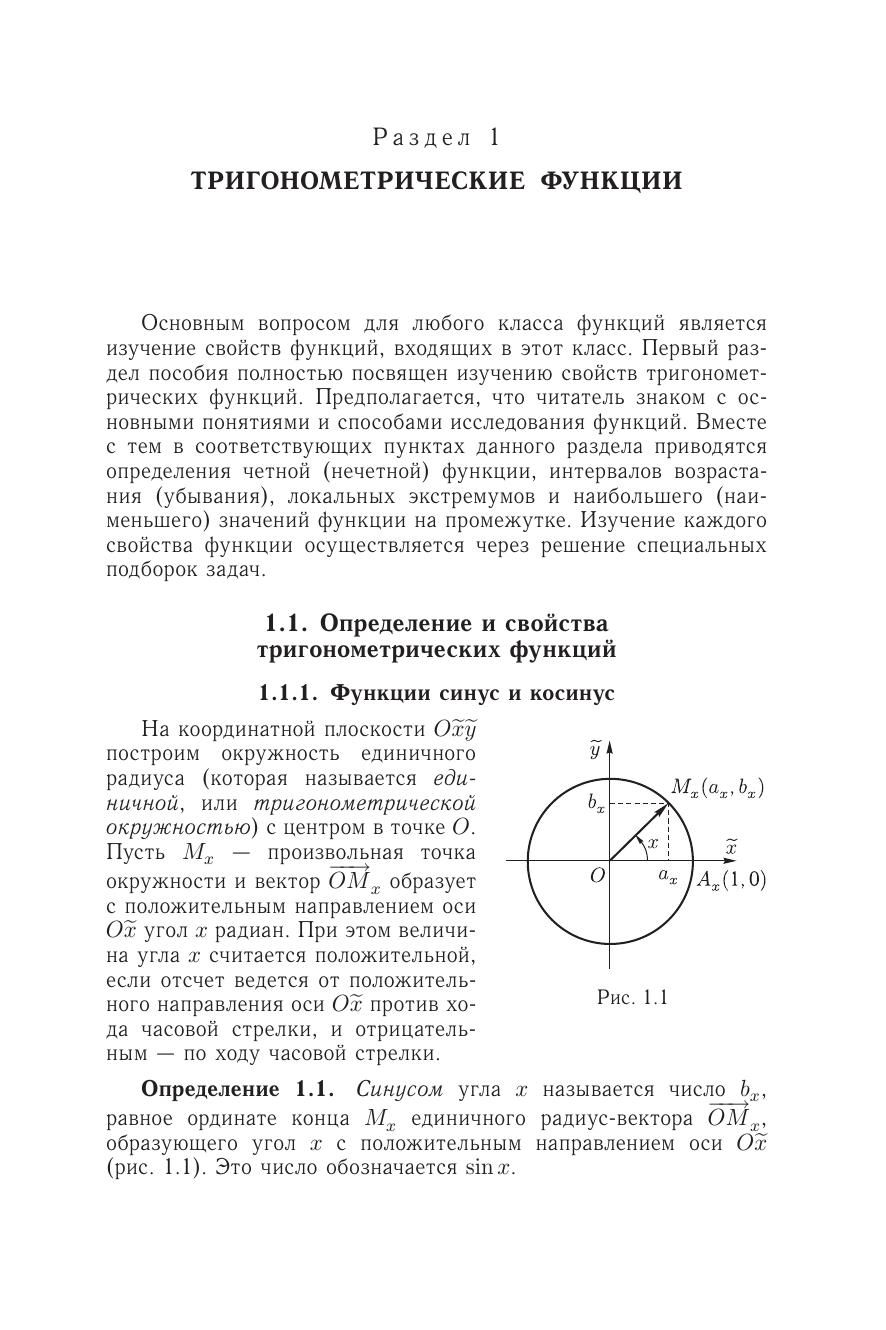 Раздел 1

ТРИГОНОМЕТРИЧЕСКИЕ ФУНКЦИИ

Основным вопросом для любого класса функций является изучение свойств функций, входящих в этот класс. Первый раздел пособия полностью посвящен изучению свойств тригонометрических функций. Предполагается, что читатель знаком с основными понятиями и способами исследования функций. Вместе с тем в соответствующих пунктах данного раздела приводятся определения четной (нечетной) функции, интервалов возрастания (убывания), локальных экстремумов и наибольшего (наименьшего) значений функции на промежутке. Изучение каждого свойства функции осуществляется через решение специальных подборок задач.

1.1. Определение и свойства тригонометрических функций

1.1.1. Функции синус и косинус

На координатной плоскости $O\widetilde{x}\widetilde{y}$ построим окружность единичного радиуса (которая называется единичной, или тригонометрической окружностью) с центром в точке $O$. Пусть $M_x$ — произвольная точка окружности и вектор $\overrightarrow{OM}_x$ образует с положительным направлением оси $O\widetilde{x}$ угол $x$ радиан. При этом величина угла $x$ считается положительной, если отсчет ведется от положительного направления оси $O\widetilde{x}$ против хода часовой стрелки, и отрицательным — по ходу часовой стрелки.

$\widetilde{y}$
$M_x(a_x, b_x)$
$b_x$
$x$
$\widetilde{x}$
$O$
$a_x$
$A_x(1, 0)$

Рис. 1.1

Определение 1.1. Синусом угла $x$ называется число $b_x$, равное ординате конца $M_x$ единичного радиус-вектора $\overrightarrow{OM}_x$, образующего угол $x$ с положительным направлением оси $O\widetilde{x}$ (рис. 1.1). Это число обозначается $\sin x$.